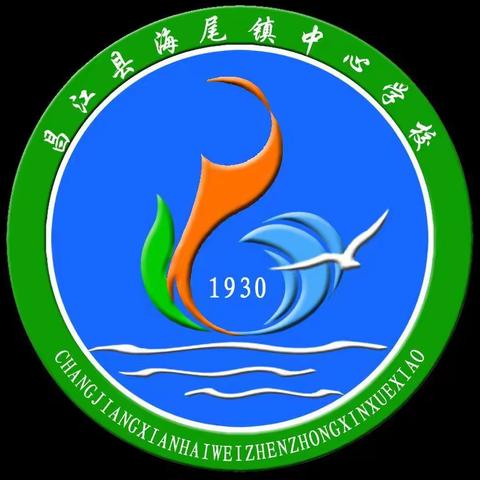 昌江县海尾镇中心学校

1930

CHANGJIANGXIANHAIWEIZHENZHONGXINXUEXIAO